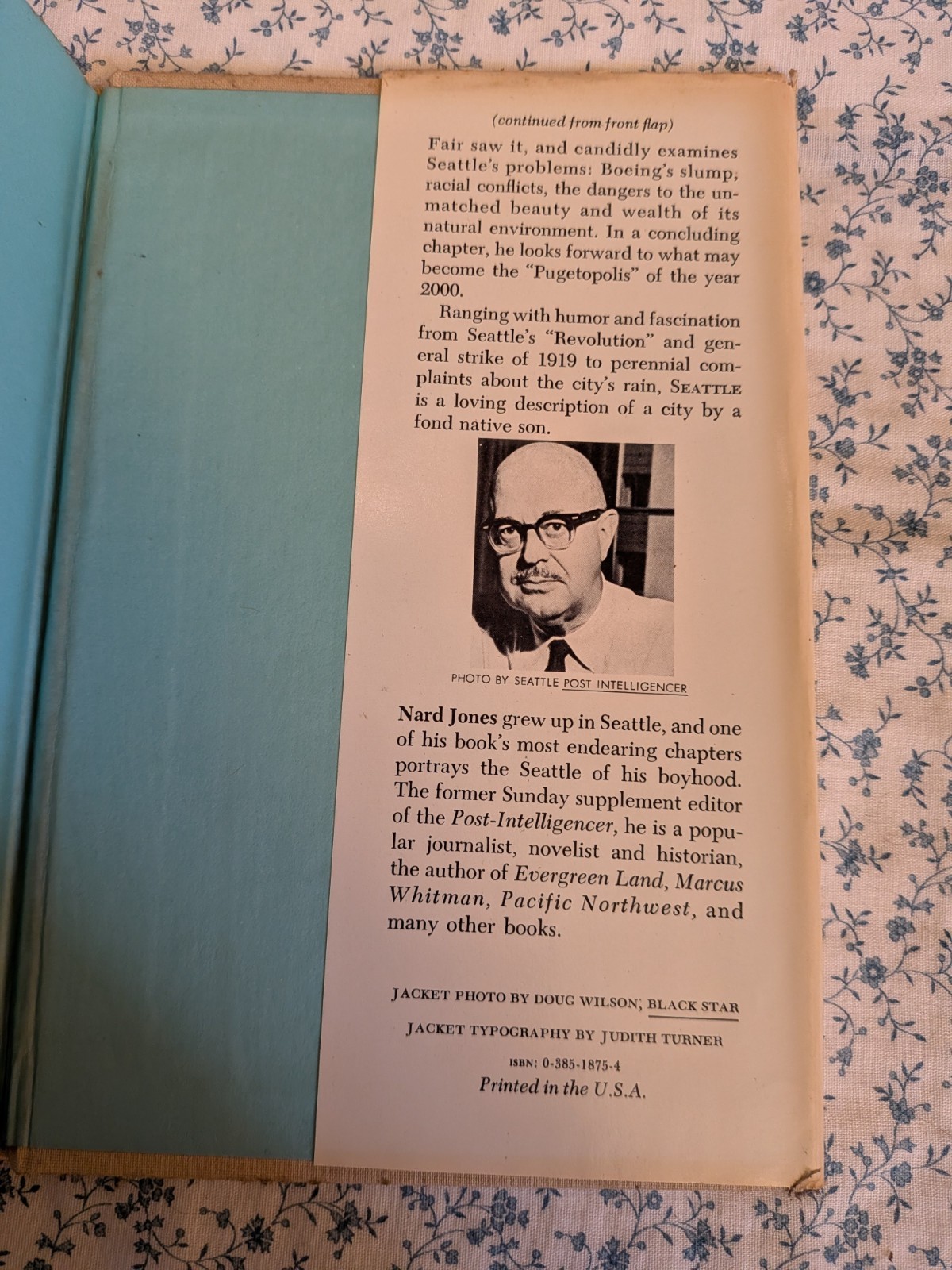 (continued from front flap)

Fair saw it, and candidly examines Seattle's problems: Boeing's slump, racial conflicts, the dangers to the unmatched beauty and wealth of its natural environment. In a concluding chapter, he looks forward to what may become the "Pugetopolis" of the year 2000.

Ranging with humor and fascination from Seattle's "Revolution" and general strike of 1919 to perennial complaints about the city's rain, SEATTLE is a loving description of a city by a fond native son.

PHOTO BY SEATTLE POST INTELLIGENCER

Nard Jones grew up in Seattle, and one of his book's most endearing chapters portrays the Seattle of his boyhood. The former Sunday supplement editor of the Post-Intelligencer, he is a popular journalist, novelist and historian, the author of Evergreen Land, Marcus Whitman, Pacific Northwest, and many other books.

JACKET PHOTO BY DOUG WILSON, BLACK STAR

JACKET TYPOGRAPHY BY JUDITH TURNER

ISBN: 0-385-1875-4

Printed in the U.S.A.